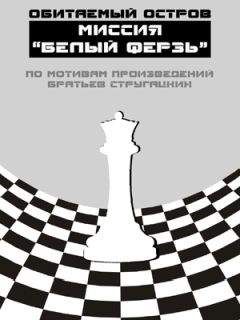 ОБИТАЕМЫЙ ОСТРОВ
МИССИЯ
"БЕЛЫЙ ФЕРЗЬ"

ПО МОТИВАМ ПРОИЗВЕДЕНИЙ
БРАТЬЕВ СТРУГАЦКИХ